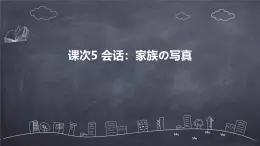 课次5 会话：家族の写真